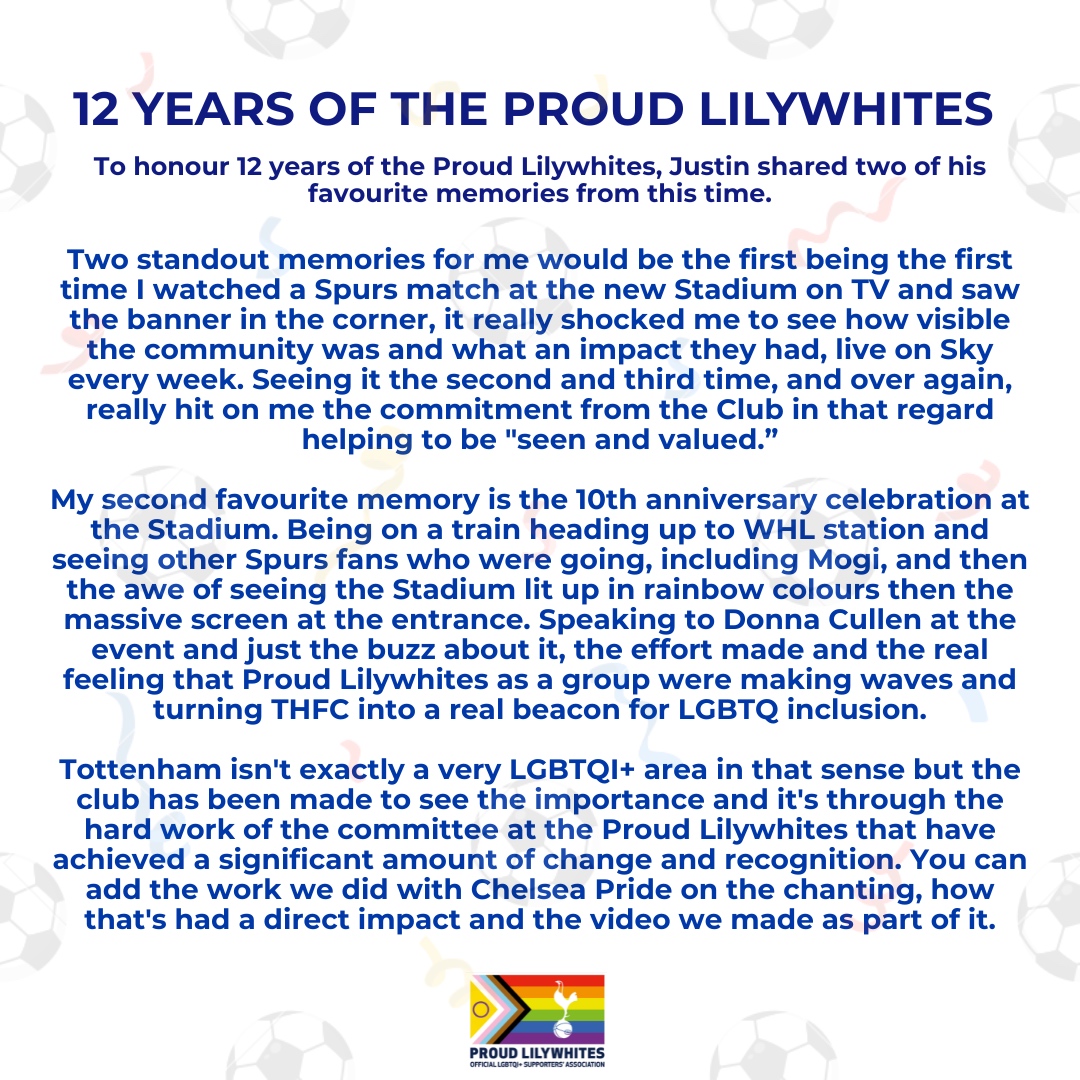 12 YEARS OF THE PROUD LILYWHITES

To honour 12 years of the Proud Lilywhites, Justin shared two of his favourite memories from this time.

Two standout memories for me would be the first being the first time I watched a Spurs match at the new Stadium on TV and saw the banner in the corner, it really shocked me to see how visible the community was and what an impact they had, live on Sky every week. Seeing it the second and third time, and over again, really hit on me the commitment from the Club in that regard helping to be "seen and valued.”

My second favourite memory is the 10th anniversary celebration at the Stadium. Being on a train heading up to WHL station and seeing other Spurs fans who were going, including Mogi, and then the awe of seeing the Stadium lit up in rainbow colours then the massive screen at the entrance. Speaking to Donna Cullen at the event and just the buzz about it, the effort made and the real feeling that Proud Lilywhites as a group were making waves and turning THFC into a real beacon for LGBTQ inclusion.

Tottenham isn't exactly a very LGBTQI+ area in that sense but the club has been made to see the importance and it's through the hard work of the committee at the Proud Lilywhites that have achieved a significant amount of change and recognition. You can add the work we did with Chelsea Pride on the chanting, how that's had a direct impact and the video we made as part of it.

PROUD LILYWHITES
OFFICIAL LGBTQI+ SUPPORTERS' ASSOCIATION